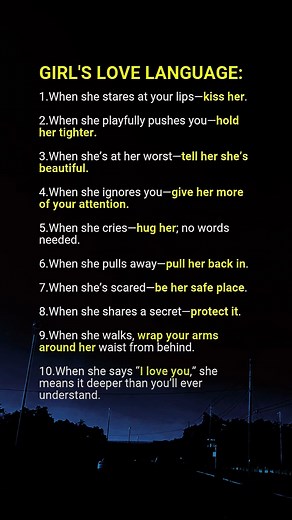 GIRL'S LOVE LANGUAGE:

1.When she stares at your lips—kiss her.

2.When she playfully pushes you—hold her tighter.

3.When she's at her worst—tell her she's beautiful.

4.When she ignores you—give her more of your attention.

5.When she cries—hug her; no words needed.

6.When she pulls away—pull her back in.

7.When she's scared—be her safe place.

8.When she shares a secret—protect it.

9.When she walks, wrap your arms around her waist from behind.

10.When she says "I love you," she means it deeper than you'll ever understand.